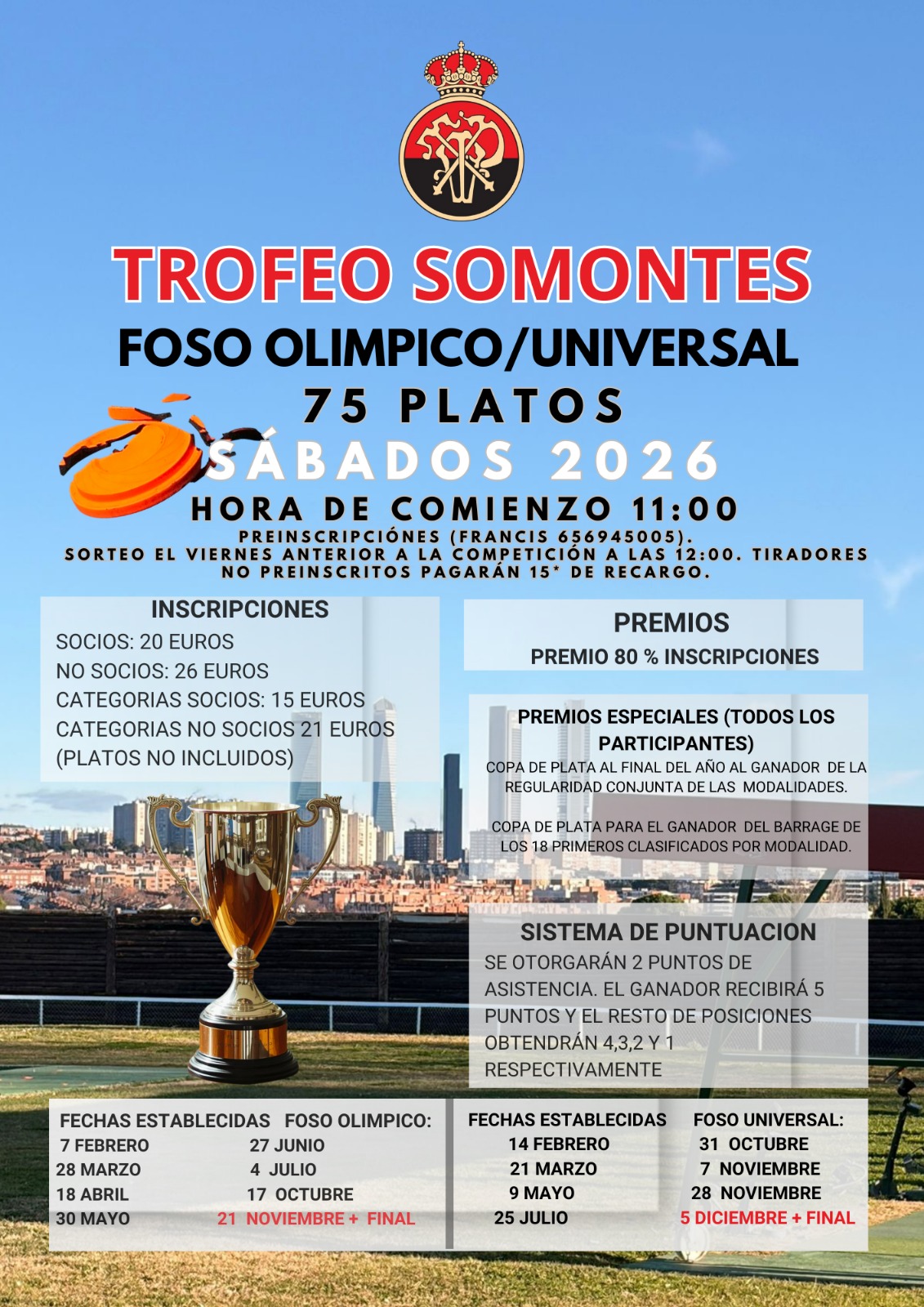 TROFEO SOMONTES

FOSO OLIMPICO/UNIVERSAL

75 PLATOS

SÁBADOS 2026

HORA DE COMIENZO 11:00

PREINSCRIPCIÓNES (FRANCIS 656945005).
SORTEO EL VIERNES ANTERIOR A LA COMPETICIÓN A LAS 12:00. TIRADORES NO PREINSCRITOS PAGARÁN 15* DE RECARGO.

INSCRIPCIONES
SOCIOS: 20 EUROS
NO SOCIOS: 26 EUROS
CATEGORIAS SOCIOS: 15 EUROS
CATEGORIAS NO SOCIOS 21 EUROS
(PLATOS NO INCLUIDOS)

PREMIOS
PREMIO 80 % INSCRIPCIONES

PREMIOS ESPECIALES (TODOS LOS PARTICIPANTES)
COPA DE PLATA AL FINAL DEL AÑO AL GANADOR DE LA REGULARIDAD CONJUNTA DE LAS MODALIDADES.

COPA DE PLATA PARA EL GANADOR DEL BARRAGE DE LOS 18 PRIMEROS CLASIFICADOS POR MODALIDAD.

SISTEMA DE PUNTUACION
SE OTORGARÁN 2 PUNTOS DE ASISTENCIA. EL GANADOR RECIBIRÁ 5 PUNTOS Y EL RESTO DE POSICIONES OBTENDRÁN 4,3,2 Y 1 RESPECTIVAMENTE

FECHAS ESTABLECIDAS FOSO OLIMPICO:
7 FEBRERO
28 MARZO
18 ABRIL
30 MAYO
27 JUNIO
4 JULIO
17 OCTUBRE
21 NOVIEMBRE + FINAL

FECHAS ESTABLECIDAS FOSO UNIVERSAL:
14 FEBRERO
21 MARZO
9 MAYO
25 JULIO
31 OCTUBRE
7 NOVIEMBRE
28 NOVIEMBRE
5 DICIEMBRE + FINAL